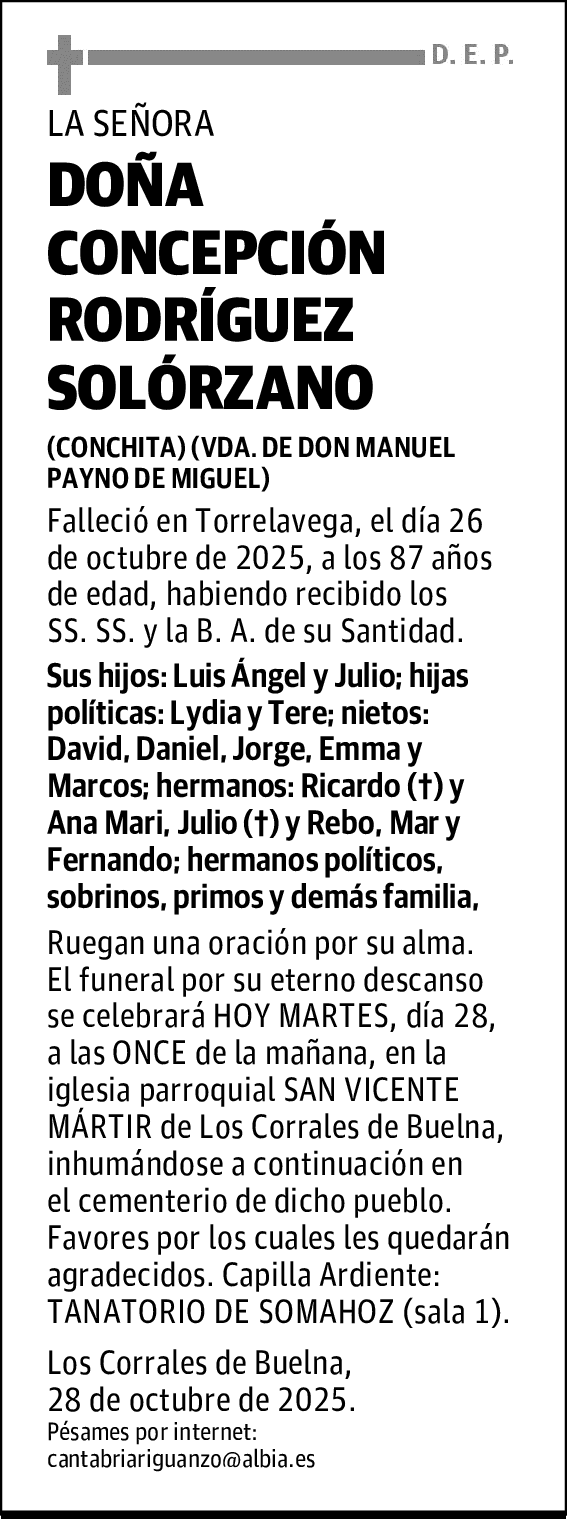 D. E. P.

LA SEÑORA

DOÑA CONCEPCIÓN RODRÍGUEZ SOLÓRZANO

(CONCHITA) (VDA. DE DON MANUEL PAYNO DE MIGUEL)

Falleció en Torrelavega, el día 26 de octubre de 2025, a los 87 años de edad, habiendo recibido los SS. SS. y la B. A. de su Santidad.

Sus hijos: Luis Ángel y Julio; hijas políticas: Lydia y Tere; nietos: David, Daniel, Jorge, Emma y Marcos; hermanos: Ricardo (†) y Ana Mari, Julio (†) y Rebo, Mar y Fernando; hermanos políticos, sobrinos, primos y demás familia,

Ruegan una oración por su alma. El funeral por su eterno descanso se celebrará HOY MARTES, día 28, a las ONCE de la mañana, en la iglesia parroquial SAN VICENTE MÁRTIR de Los Corrales de Buelna, inhumándose a continuación en el cementerio de dicho pueblo. Favores por los cuales les quedarán agradecidos. Capilla Ardiente: TANATORIO DE SOMAHOZ (sala 1).

Los Corrales de Buelna, 28 de octubre de 2025.

Pésames por internet:
cantabriariguanzo@albia.es